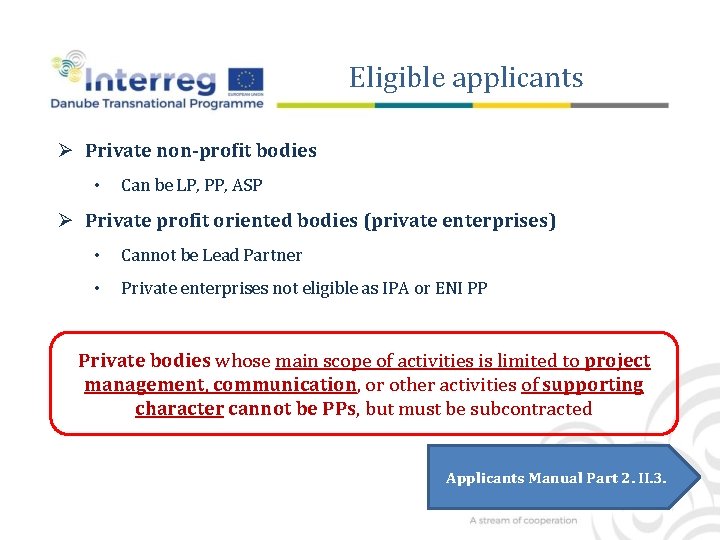 Interreg
EUROPEAN UNION
Danube Transnational Programme

Eligible applicants

➢ Private non-profit bodies

• Can be LP, PP, ASP

➢ Private profit oriented bodies (private enterprises)

• Cannot be Lead Partner

• Private enterprises not eligible as IPA or ENI PP

Private bodies whose main scope of activities is limited to project management, communication, or other activities of supporting character cannot be PPs, but must be subcontracted

Applicants Manual Part 2. II.3.

A stream of cooperation